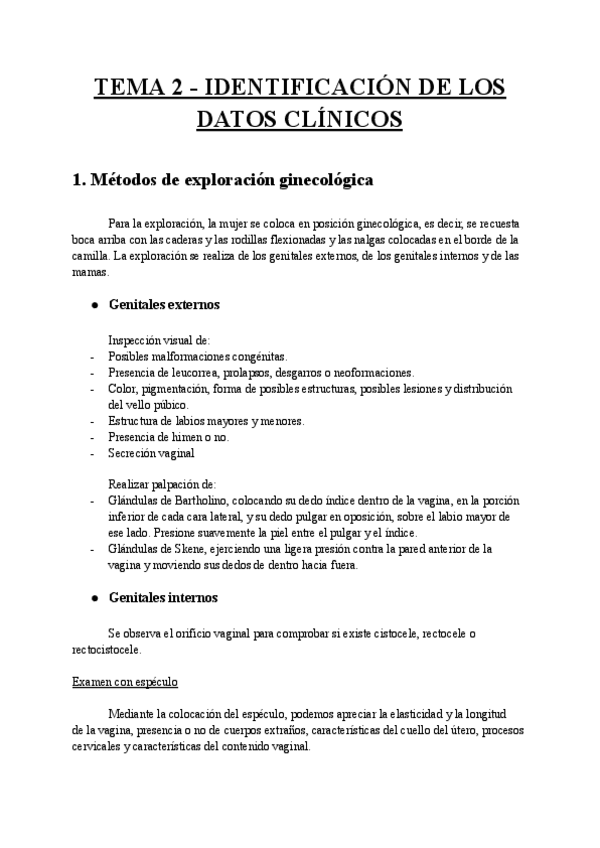 TEMA 2 - IDENTIFICACIÓN DE LOS DATOS CLÍNICOS

1. Métodos de exploración ginecológica

Para la exploración, la mujer se coloca en posición ginecológica, es decir, se recuesta boca arriba con las caderas y las rodillas flexionadas y las nalgas colocadas en el borde de la camilla. La exploración se realiza de los genitales externos, de los genitales internos y de las mamas.

● Genitales externos

Inspección visual de:
- Posibles malformaciones congénitas.
- Presencia de leucorrea, prolapsos, desgarros o neoformaciones.
- Color, pigmentación, forma de posibles estructuras, posibles lesiones y distribución del vello púbico.
- Estructura de labios mayores y menores.
- Presencia de himen o no.
- Secreción vaginal

Realizar palpación de:
- Glándulas de Bartholino, colocando su dedo índice dentro de la vagina, en la porción inferior de cada cara lateral, y su dedo pulgar en oposición, sobre el labio mayor de ese lado. Presione suavemente la piel entre el pulgar y el índice.
- Glándulas de Skene, ejerciendo una ligera presión contra la pared anterior de la vagina y moviendo sus dedos de dentro hacia fuera.

● Genitales internos

Se observa el orificio vaginal para comprobar si existe cistocele, rectocele o rectocistocele.

Examen con espéculo

Mediante la colocación del espéculo, podemos apreciar la elasticidad y la longitud de la vagina, presencia o no de cuerpos extraños, características del cuello del útero, procesos cervicales y características del contenido vaginal.